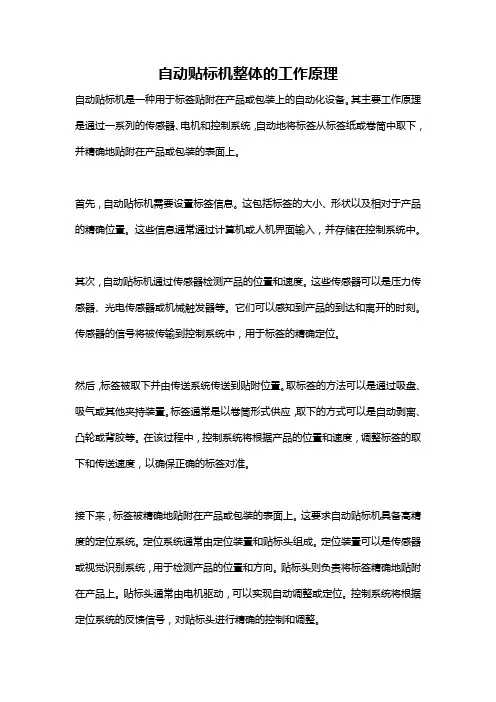 自动贴标机整体的工作原理

自动贴标机是一种用于标签贴附在产品或包装上的自动化设备。其主要工作原理是通过一系列的传感器、电机和控制系统，自动地将标签从标签纸或卷筒中取下，并精确地贴附在产品或包装的表面上。

首先，自动贴标机需要设置标签信息。这包括标签的大小、形状以及相对于产品的精确位置。这些信息通常通过计算机或人机界面输入，并存储在控制系统中。

其次，自动贴标机通过传感器检测产品的位置和速度。这些传感器可以是压力传感器、光电传感器或机械触发器等。它们可以感知到产品的到达和离开的时刻。传感器的信号将被传输到控制系统中，用于标签的精确定位。

然后，标签被取下并由传送系统传送到贴附位置。取标签的方法可以是通过吸盘、吸气或其他夹持装置。标签通常是以卷筒形式供应，取下的方式可以是自动剥离、凸轮或背胶等。在该过程中，控制系统将根据产品的位置和速度，调整标签的取下和传送速度，以确保正确的标签对准。

接下来，标签被精确地贴附在产品或包装的表面上。这要求自动贴标机具备高精度的定位系统。定位系统通常由定位装置和贴标头组成。定位装置可以是传感器或视觉识别系统，用于检测产品的位置和方向。贴标头则负责将标签精确地贴附在产品上。贴标头通常由电机驱动，可以实现自动调整或定位。控制系统将根据定位系统的反馈信号，对贴标头进行精确的控制和调整。